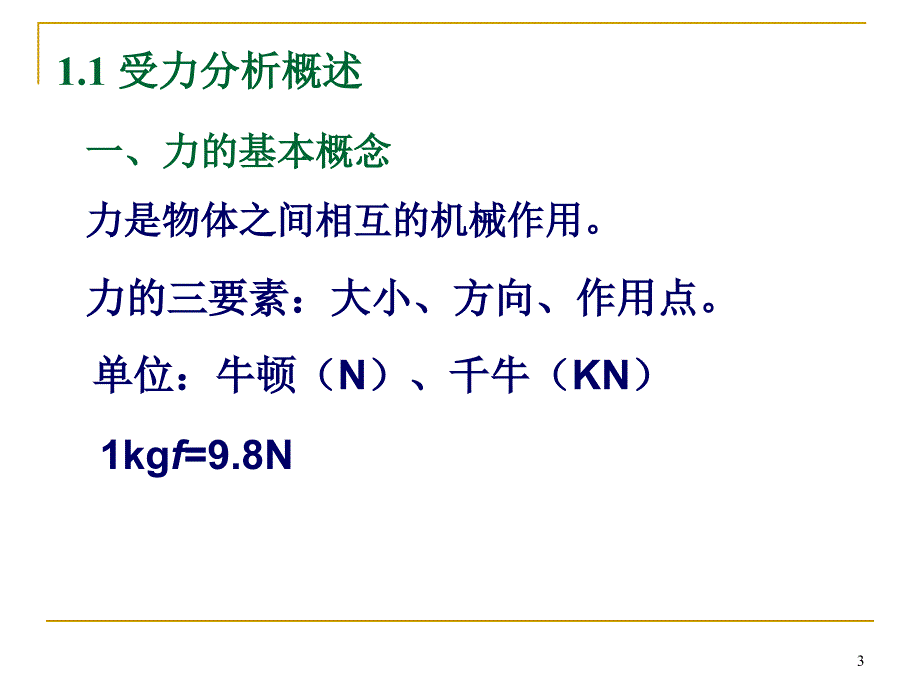 1.1 受力分析概述

一、力的基本概念

力是物体之间相互的机械作用。

力的三要素：大小、方向、作用点。

单位：牛顿（N）、千牛（KN）

1kgf=9.8N

3